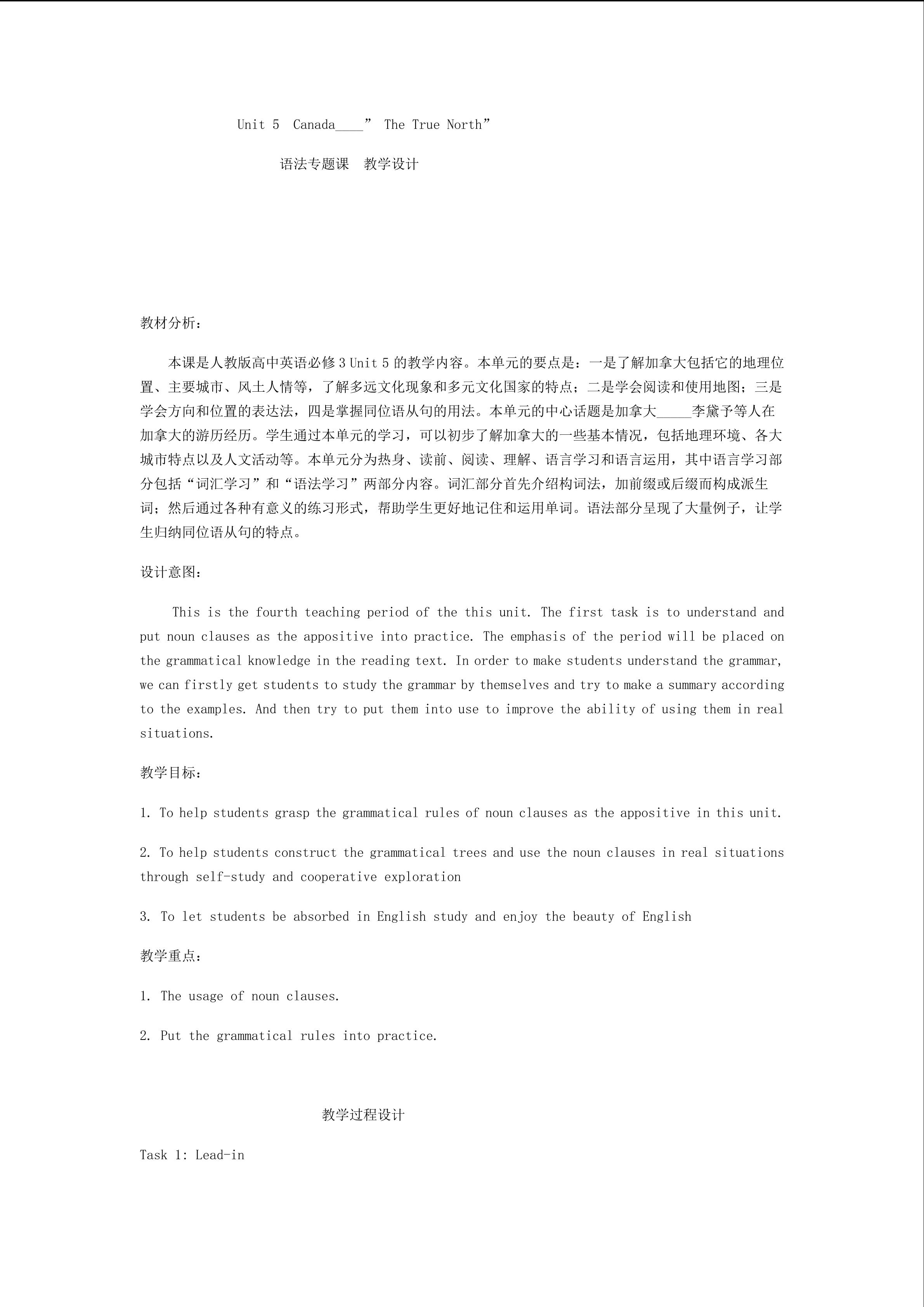 Unit 5 Canada____” The True North”

语法专题课 教学设计

教材分析：

本课是人教版高中英语必修 3 Unit 5 的教学内容。本单元的要点是：一是了解加拿大包括它的地理位置、主要城市、风土人情等，了解多远文化现象和多元文化国家的特点；二是学会阅读和使用地图；三是学会方向和位置的表达法，四是掌握同位语从句的用法。本单元的中心话题是加拿大_____李黛予等人在加拿大的游历经历。学生通过本单元的学习，可以初步了解加拿大的一些基本情况，包括地理环境、各大城市特点以及人文活动等。本单元分为热身、读前、阅读、理解、语言学习和语言运用，其中语言学习部分包括“词汇学习”和“语法学习”两部分内容。词汇部分首先介绍构词法，加前缀或后缀而构成派生词；然后通过各种有意义的练习形式，帮助学生更好地记住和运用单词。语法部分呈现了大量例子，让学生归纳同位语从句的特点。

设计意图：

This is the fourth teaching period of the this unit. The first task is to understand and put noun clauses as the appositive into practice. The emphasis of the period will be placed on the grammatical knowledge in the reading text. In order to make students understand the grammar, we can firstly get students to study the grammar by themselves and try to make a summary according to the examples. And then try to put them into use to improve the ability of using them in real situations.

教学目标：

1. To help students grasp the grammatical rules of noun clauses as the appositive in this unit.

2. To help students construct the grammatical trees and use the noun clauses in real situations through self-study and cooperative exploration

3. To let students be absorbed in English study and enjoy the beauty of English

教学重点：

1. The usage of noun clauses.

2. Put the grammatical rules into practice.

教学过程设计

Task 1: Lead-in